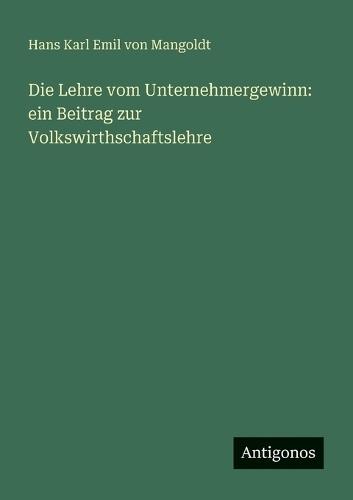 Hans Karl Emil von Mangoldt

Die Lehre vom Unternehmergewinn: ein Beitrag zur Volkswirthschaftslehre

Antigonos